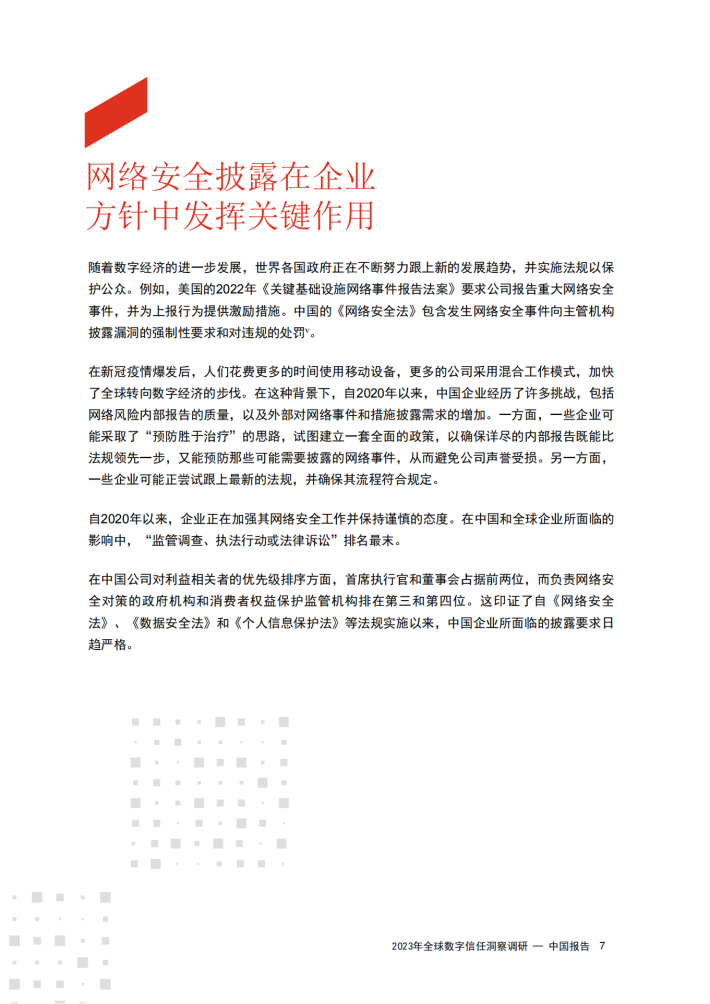 网络安全披露在企业方针中发挥关键作用

随着数字经济的进一步发展，世界各国政府正在不断努力跟上新的发展趋势，并实施法规以保护公众。例如，美国的2022年《关键基础设施网络事件报告法案》要求公司报告重大网络安全事件，并为上报行为提供激励措施。中国的《网络安全法》包含发生网络安全事件向主管机构披露漏洞的强制性要求和对违规的处罚$^{v}$。

在新冠疫情爆发后，人们花费更多的时间使用移动设备，更多的公司采用混合工作模式，加快了全球转向数字经济的步伐。在这种背景下，自2020年以来，中国企业经历了许多挑战，包括网络风险内部报告的质量，以及外部对网络事件和措施披露需求的增加。一方面，一些企业可能采取了“预防胜于治疗”的思路，试图建立一套全面的政策，以确保详尽的内部报告既能比法规领先一步，又能预防那些可能需要披露的网络事件，从而避免公司声誉受损。另一方面，一些企业可能正尝试跟上最新的法规，并确保其流程符合规定。

自2020年以来，企业正在加强其网络安全工作并保持谨慎的态度。在中国和全球企业所面临的影响中，“监管调查、执法行动或法律诉讼”排名最末。

在中国公司对利益相关者的优先级排序方面，首席执行官和董事会占据前两位，而负责网络安全对策的政府机构和消费者权益保护监管机构排在第三和第四位。这印证了自《网络安全法》、《数据安全法》和《个人信息保护法》等法规实施以来，中国企业所面临的披露要求日趋严格。

2023年全球数字信任洞察调研 — 中国报告 7